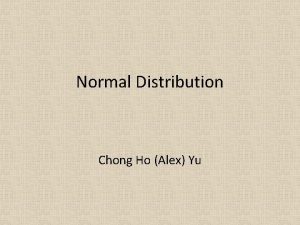 Normal Distribution

Chong Ho (Alex) Yu